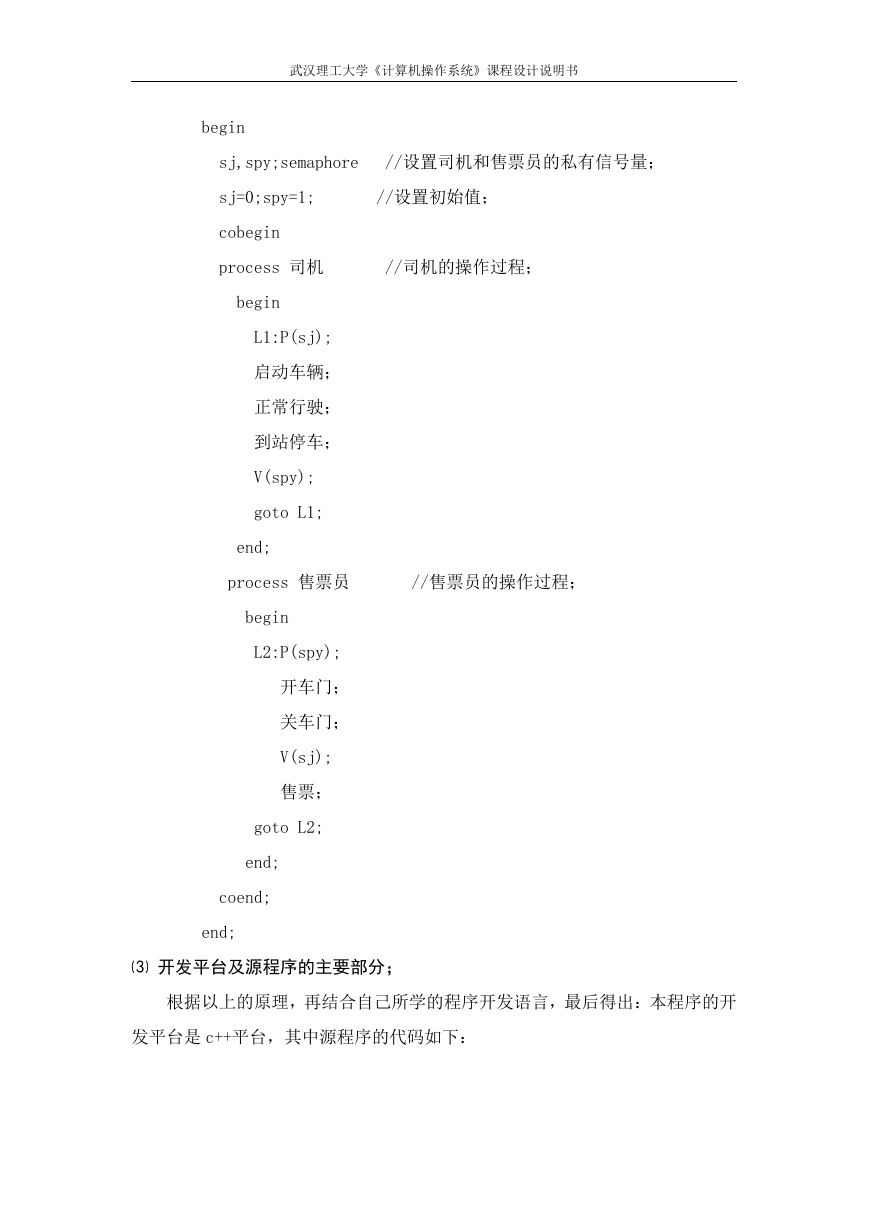 武汉理工大学《计算机操作系统》课程设计说明书

begin
sj,spy;semaphore //设置司机和售票员的私有信号量；
sj=0;spy=1; //设置初始值；
cobegin
process 司机 //司机的操作过程；
begin
L1:P(sj);
启动车辆；
正常行驶；
到站停车；
V(spy);
goto L1;
end;
process 售票员 //售票员的操作过程；
begin
L2:P(spy);
开车门；
关车门；
V(sj);
售票；
goto L2;
end;
coend;
end;

⑶ 开发平台及源程序的主要部分；

根据以上的原理，再结合自己所学的程序开发语言，最后得出：本程序的开发平台是 c++平台，其中源程序的代码如下：